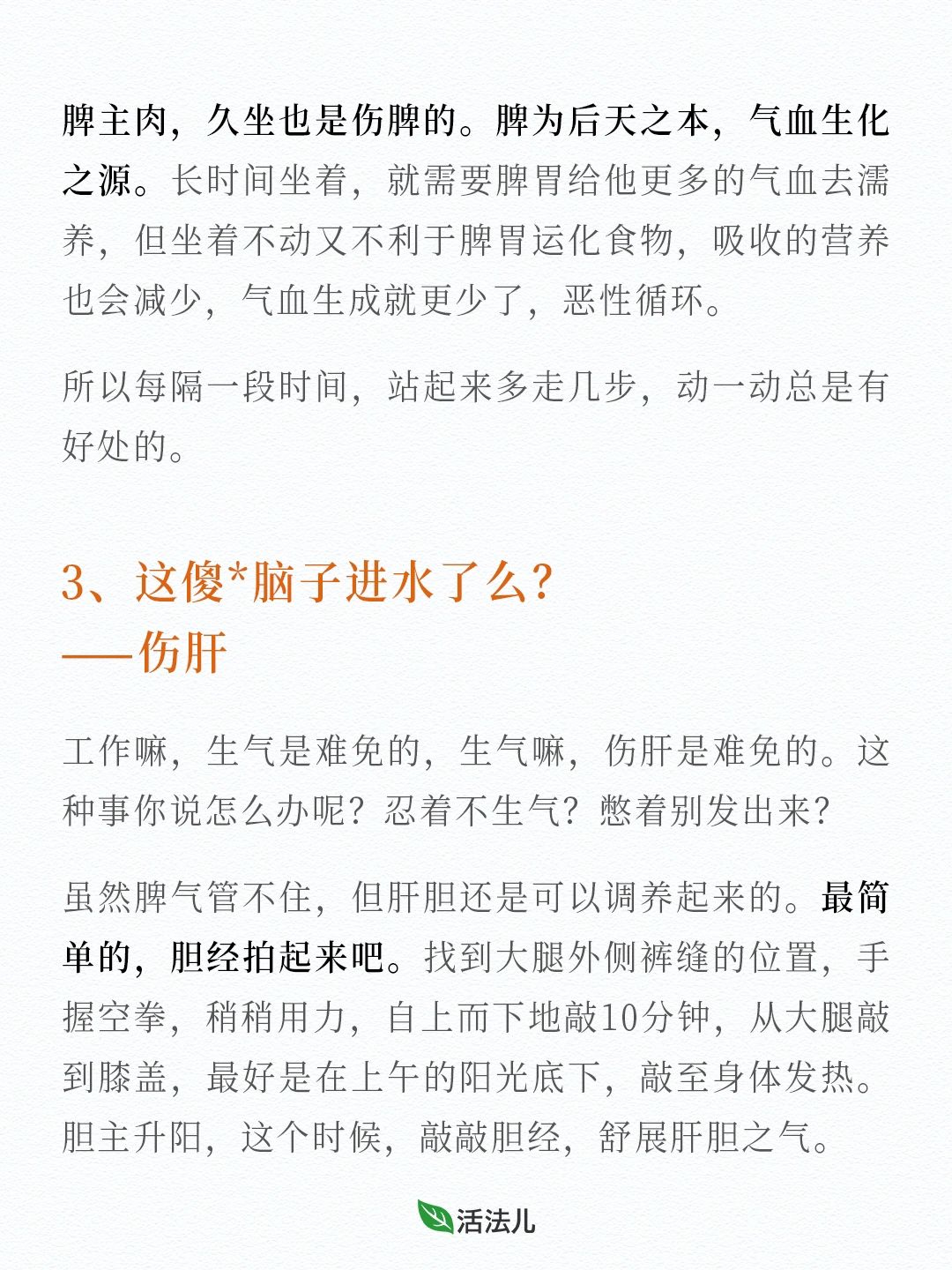 脾主肉，久坐也是伤脾的。脾为后天之本，气血生化之源。长时间坐着，就需要脾胃给他更多的气血去濡养，但坐着不动又不利于脾胃运化食物，吸收的营养也会减少，气血生成就更少了，恶性循环。

所以每隔一段时间，站起来多走几步，动一动总是有好处的。

3、这傻*脑子进水了么？
——伤肝

工作嘛，生气是难免的，生气嘛，伤肝是难免的。这种事你说怎么办呢？忍着不生气？憋着别发出来？

虽然脾气管不住，但肝胆还是可以调养起来的。最简单的，胆经拍起来吧。找到大腿外侧裤缝的位置，手握空拳，稍稍用力，自上而下地敲10分钟，从大腿敲到膝盖，最好是在上午的阳光底下，敲至身体发热。胆主升阳，这个时候，敲敲胆经，舒展肝胆之气。

活法儿